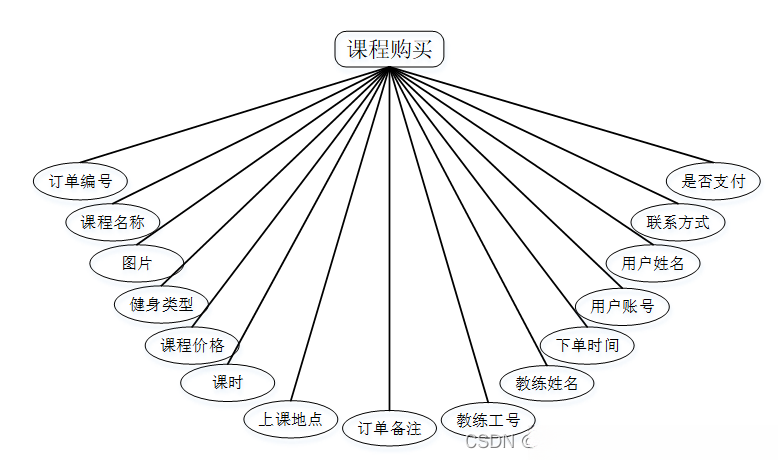 课程购买

订单编号

课程名称

图片

健身类型

课程价格

课时

上课地点

订单备注

教练工号

教练姓名

下单时间

用户账号

用户姓名

联系方式

是否支付

CSDN @